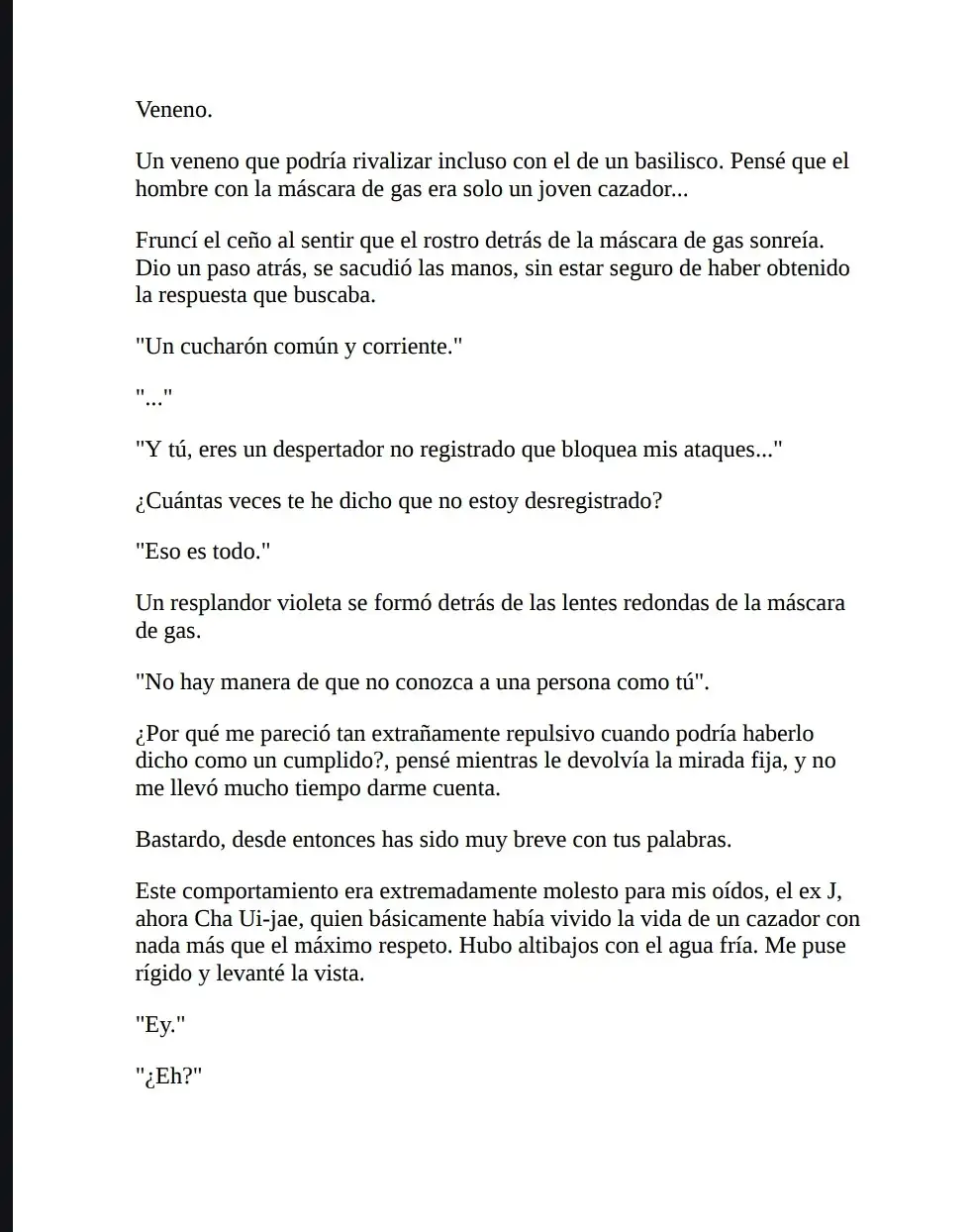 Veneno.

Un veneno que podría rivalizar incluso con el de un basilisco. Pensé que el hombre con la máscara de gas era solo un joven cazador...

Fruncí el ceño al sentir que el rostro detrás de la máscara de gas sonreía. Dio un paso atrás, se sacudió las manos, sin estar seguro de haber obtenido la respuesta que buscaba.

"Un cucharón común y corriente."

"..."

"Y tú, eres un despertador no registrado que bloquea mis ataques..."

¿Cuántas veces te he dicho que no estoy desregistrado?

"Eso es todo."

Un resplandor violeta se formó detrás de las lentes redondas de la máscara de gas.

"No hay manera de que no conozca a una persona como tú".

¿Por qué me pareció tan extrañamente repulsivo cuando podría haberlo dicho como un cumplido?, pensé mientras le devolvía la mirada fija, y no me llevó mucho tiempo darme cuenta.

Bastardo, desde entonces has sido muy breve con tus palabras.

Este comportamiento era extremadamente molesto para mis oídos, el ex J, ahora Cha Ui-jae, quien básicamente había vivido la vida de un cazador con nada más que el máximo respeto. Hubo altibajos con el agua fría. Me puse rígido y levanté la vista.

"Ey."

"¿Eh?"